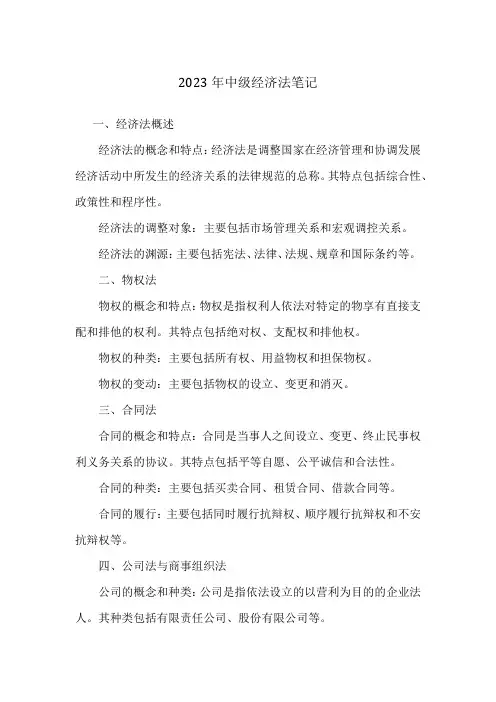 2023 年中级经济法笔记

一、经济法概述

经济法的概念和特点：经济法是调整国家在经济管理和协调发展经济活动中所发生的经济关系的法律规范的总称。其特点包括综合性、政策性和程序性。

经济法的调整对象：主要包括市场管理关系和宏观调控关系。

经济法的渊源：主要包括宪法、法律、法规、规章和国际条约等。

二、物权法

物权的概念和特点：物权是指权利人依法对特定的物享有直接支配和排他的权利。其特点包括绝对权、支配权和排他权。

物权的种类：主要包括所有权、用益物权和担保物权。

物权的变动：主要包括物权的设立、变更和消灭。

三、合同法

合同的概念和特点：合同是当事人之间设立、变更、终止民事权利义务关系的协议。其特点包括平等自愿、公平诚信和合法性。

合同的种类：主要包括买卖合同、租赁合同、借款合同等。

合同的履行：主要包括同时履行抗辩权、顺序履行抗辩权和不安抗辩权等。

四、公司法与商事组织法

公司的概念和种类：公司是指依法设立的以营利为目的的企业法人。其种类包括有限责任公司、股份有限公司等。